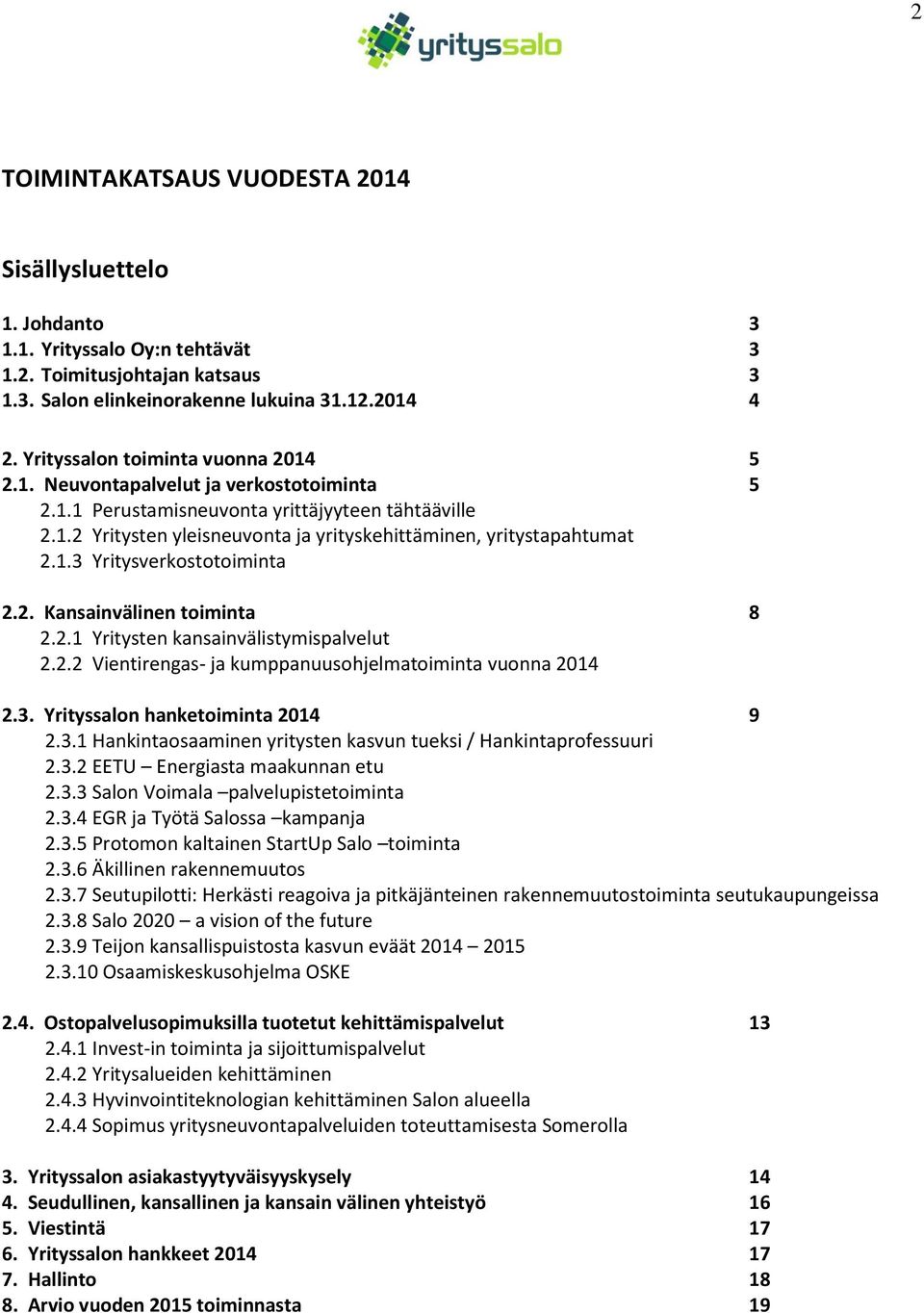 2

yrityssalo

TOIMINTAKATSAUS VUODESTA 2014

Sisällysluettelo

1. Johdanto 3
1.1. Yrityssalo Oy:n tehtävät 3
1.2. Toimitusjohtajan katsaus 3
1.3. Salon elinkeinorakenne lukuina 31.12.2014 4

2. Yrityssalon toiminta vuonna 2014 5
2.1. Neuvontapalvelut ja verkostotoiminta 5
2.1.1 Perustamisneuvonta yrittäjyyteen tähtääville
2.1.2 Yritysten yleisneuvonta ja yrityskehittäminen, yritystapahtumat
2.1.3 Yritysverkostotoiminta

2.2. Kansainvälinen toiminta 8
2.2.1 Yritysten kansainvälistymispalvelut
2.2.2 Vientirengas- ja kumppanuusohjelmatoiminta vuonna 2014

2.3. Yrityssalon hanketoiminta 2014 9
2.3.1 Hankintaosaaminen yritysten kasvun tueksi / Hankintaprofessuuri
2.3.2 EETU – Energiasta maakunnan etu
2.3.3 Salon Voimala –palvelupistetoiminta
2.3.4 EGR ja Työtä Salossa –kampanja
2.3.5 Protomon kaltainen StartUp Salo –toiminta
2.3.6 Äkillinen rakennemuutos
2.3.7 Seutupilotti: Herkästi reagoiva ja pitkäjänteinen rakennemuutostoiminta seutukaupungeissa
2.3.8 Salo 2020 – a vision of the future
2.3.9 Teijon kansallispuistosta kasvun eväät 2014 – 2015
2.3.10 Osaamiskeskusohjelma OSKE

2.4. Ostopalvelusopimuksilla tuotetut kehittämispalvelut 13
2.4.1 Invest-in toiminta ja sijoittumispalvelut
2.4.2 Yritysalueiden kehittäminen
2.4.3 Hyvinvointiteknologian kehittäminen Salon alueella
2.4.4 Sopimus yritysneuvontapalveluiden toteuttamisesta Somerolla

3. Yrityssalon asiakastyytyväisyyskysely 14
4. Seudullinen, kansallinen ja kansain välinen yhteistyö 16
5. Viestintä 17
6. Yrityssalon hankkeet 2014 17
7. Hallinto 18
8. Arvio vuoden 2015 toiminnasta 19